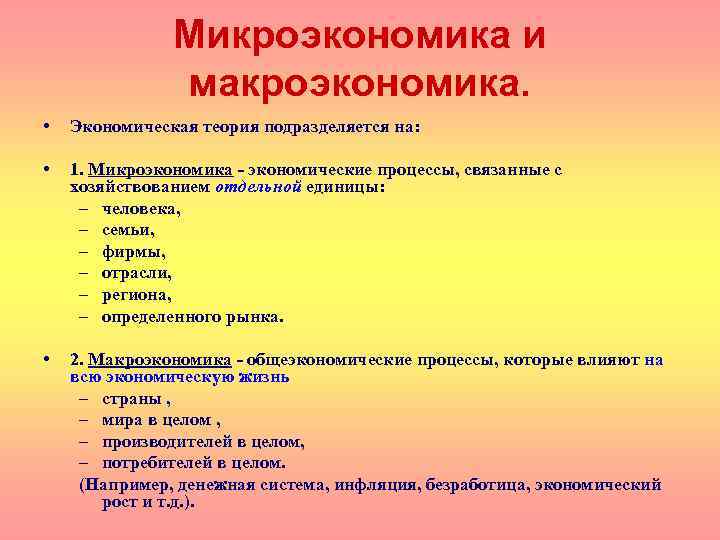 Микроэкономика и макроэкономика.

• Экономическая теория подразделяется на:

• 1. Микроэкономика - экономические процессы, связанные с хозяйствованием отдельной единицы:
– человека,
– семьи,
– фирмы,
– отрасли,
– региона,
– определенного рынка.

• 2. Макроэкономика - общеэкономические процессы, которые влияют на всю экономическую жизнь
– страны ,
– мира в целом ,
– производителей в целом,
– потребителей в целом.
(Например, денежная система, инфляция, безработица, экономический рост и т.д.).